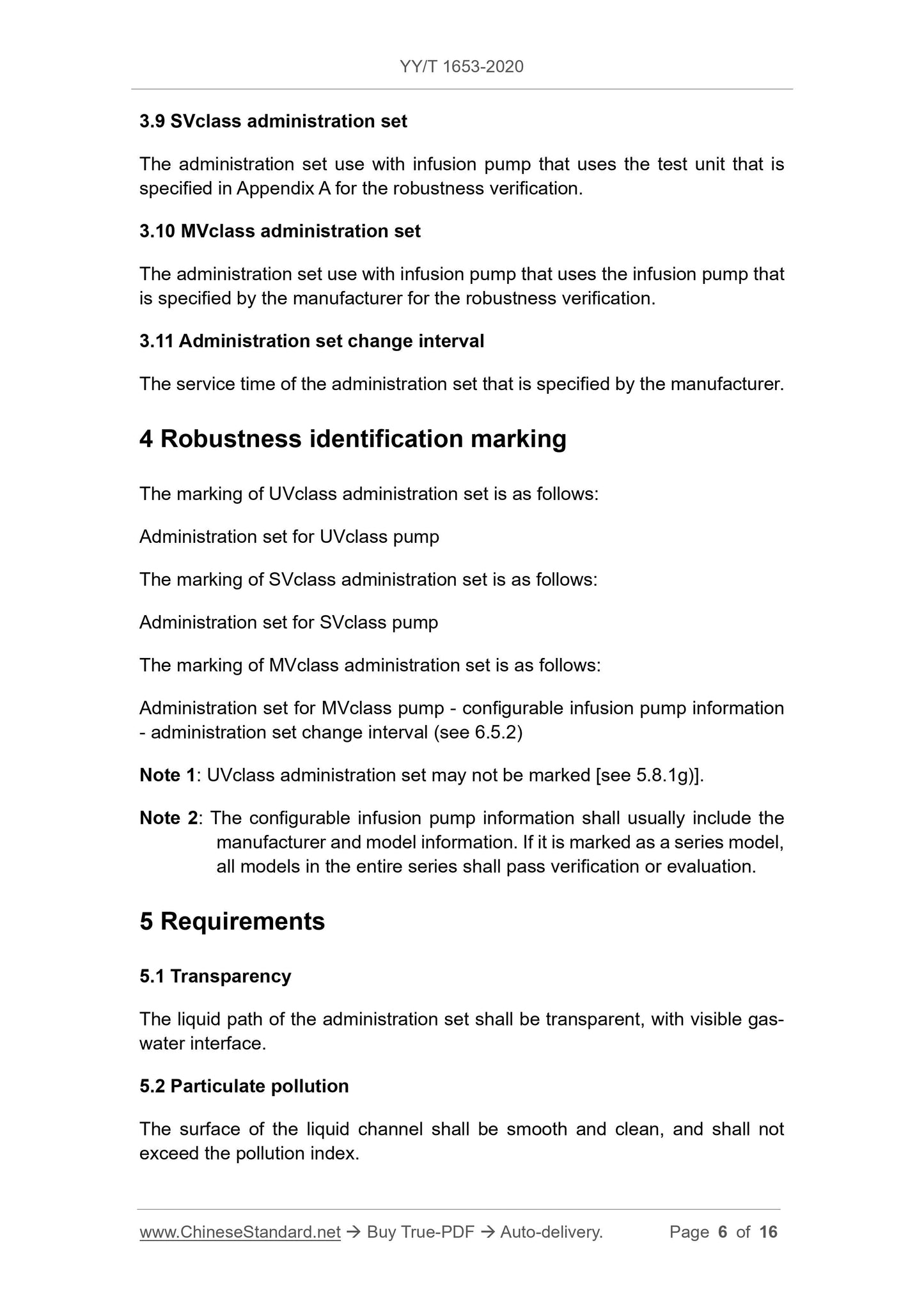 YY/T 1653-2020

3.9 SVclass administration set

The administration set use with infusion pump that uses the test unit that is specified in Appendix A for the robustness verification.

3.10 MVclass administration set

The administration set use with infusion pump that uses the infusion pump that is specified by the manufacturer for the robustness verification.

3.11 Administration set change interval

The service time of the administration set that is specified by the manufacturer.

4 Robustness identification marking

The marking of UVclass administration set is as follows:

Administration set for UVclass pump

The marking of SVclass administration set is as follows:

Administration set for SVclass pump

The marking of MVclass administration set is as follows:

Administration set for MVclass pump - configurable infusion pump information - administration set change interval (see 6.5.2)

Note 1: UVclass administration set may not be marked [see 5.8.1g)].

Note 2: The configurable infusion pump information shall usually include the manufacturer and model information. If it is marked as a series model, all models in the entire series shall pass verification or evaluation.

5 Requirements

5.1 Transparency

The liquid path of the administration set shall be transparent, with visible gas-water interface.

5.2 Particulate pollution

The surface of the liquid channel shall be smooth and clean, and shall not exceed the pollution index.

www.ChineseStandard.net → Buy True-PDF → Auto-delivery. Page 6 of 16